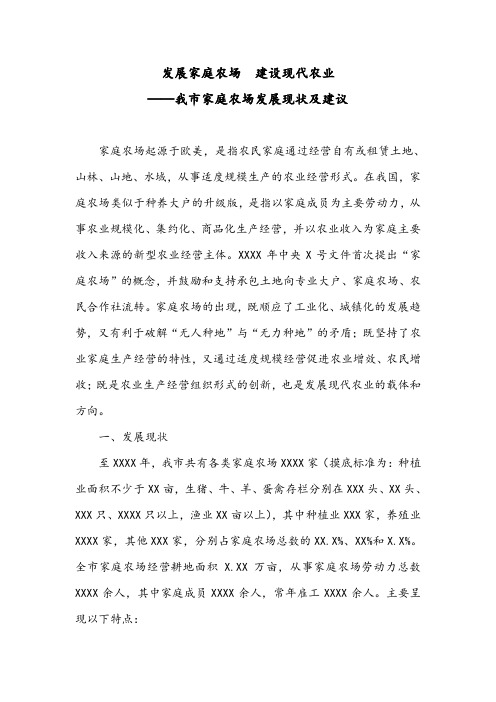 发展家庭农场　建设现代农业
——我市家庭农场发展现状及建议

家庭农场起源于欧美，是指农民家庭通过经营自有或租赁土地、山林、山地、水域，从事适度规模生产的农业经营形式。在我国，家庭农场类似于种养大户的升级版，是指以家庭成员为主要劳动力，从事农业规模化、集约化、商品化生产经营，并以农业收入为家庭主要收入来源的新型农业经营主体。XXXX 年中央 X 号文件首次提出“家庭农场”的概念，并鼓励和支持承包土地向专业大户、家庭农场、农民合作社流转。家庭农场的出现，既顺应了工业化、城镇化的发展趋势，又有利于破解“无人种地”与“无力种地”的矛盾；既坚持了农业家庭生产经营的特性，又通过适度规模经营促进农业增效、农民增收；既是农业生产经营组织形式的创新，也是发展现代农业的载体和方向。

一、发展现状

至 XXXX 年，我市共有各类家庭农场 XXXX 家（摸底标准为：种植业面积不少于 XX 亩，生猪、牛、羊、蛋禽存栏分别在 XXX 头、XX 头、XXX 只、XXXX 只以上，渔业 XX 亩以上），其中种植业 XXX 家，养殖业 XXXX 家，其他 XXX 家，分别占家庭农场总数的 XX.X%、XX%和 X.X%。全市家庭农场经营耕地面积 X.XX 万亩，从事家庭农场劳动力总数 XXXX 余人，其中家庭成员 XXXX 余人，常年雇工 XXXX 余人。主要呈现以下特点：